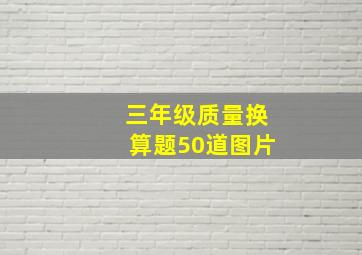 三年级质量换算题50道图片